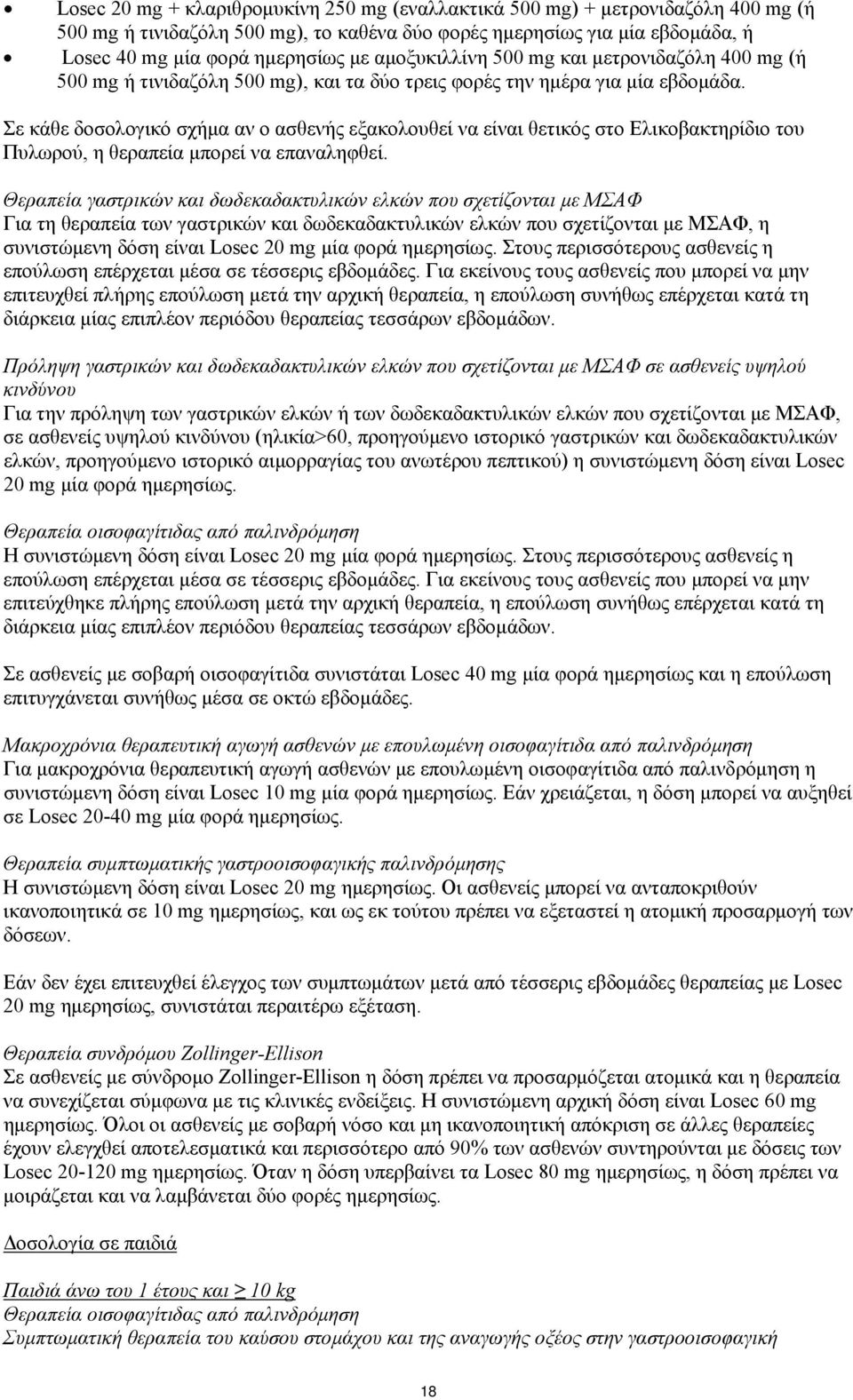 • Losec 20 mg + κλαριθρομυκίνη 250 mg (εναλλακτικά 500 mg) + μετρονιδαζόλη 400 mg (ή 500 mg ή τινιδαζόλη 500 mg), το καθένα δύο φορές ημερησίως για μία εβδομάδα, ή
• Losec 40 mg μία φορά ημερησίως με αμοξυκιλλίνη 500 mg και μετρονιδαζόλη 400 mg (ή 500 mg ή τινιδαζόλη 500 mg), και τα δύο τρεις φορές την ημέρα για μία εβδομάδα.

Σε κάθε δοσολογικό σχήμα αν ο ασθενής εξακολουθεί να είναι θετικός στο Ελικοβακτηρίδιο του Πυλωρού, η θεραπεία μπορεί να επαναληφθεί.

Θεραπεία γαστρικών και δωδεκαδακτυλικών ελκών που σχετίζονται με ΜΣΑΦ
Για τη θεραπεία των γαστρικών και δωδεκαδακτυλικών ελκών που σχετίζονται με ΜΣΑΦ, η συνιστώμενη δόση είναι Losec 20 mg μία φορά ημερησίως. Στους περισσότερους ασθενείς η επούλωση επέρχεται μέσα σε τέσσερις εβδομάδες. Για εκείνους τους ασθενείς που μπορεί να μην επιτευχθεί πλήρης επούλωση μετά την αρχική θεραπεία, η επούλωση συνήθως επέρχεται κατά τη διάρκεια μίας επιπλέον περιόδου θεραπείας τεσσάρων εβδομάδων.

Πρόληψη γαστρικών και δωδεκαδακτυλικών ελκών που σχετίζονται με ΜΣΑΦ σε ασθενείς υψηλού κινδύνου
Για την πρόληψη των γαστρικών ελκών ή των δωδεκαδακτυλικών ελκών που σχετίζονται με ΜΣΑΦ, σε ασθενείς υψηλού κινδύνου (ηλικία>60, προηγούμενο ιστορικό γαστρικών και δωδεκαδακτυλικών ελκών, προηγούμενο ιστορικό αιμορραγίας του ανωτέρου πεπτικού) η συνιστώμενη δόση είναι Losec 20 mg μία φορά ημερησίως.

Θεραπεία οισοφαγίτιδας από παλινδρόμηση
Η συνιστώμενη δόση είναι Losec 20 mg μία φορά ημερησίως. Στους περισσότερους ασθενείς η επούλωση επέρχεται μέσα σε τέσσερις εβδομάδες. Για εκείνους τους ασθενείς που μπορεί να μην επιτεύχθηκε πλήρης επούλωση μετά την αρχική θεραπεία, η επούλωση συνήθως επέρχεται κατά τη διάρκεια μίας επιπλέον περιόδου θεραπείας τεσσάρων εβδομάδων.

Σε ασθενείς με σοβαρή οισοφαγίτιδα συνιστάται Losec 40 mg μία φορά ημερησίως και η επούλωση επιτυγχάνεται συνήθως μέσα σε οκτώ εβδομάδες.

Μακροχρόνια θεραπευτική αγωγή ασθενών με επουλωμένη οισοφαγίτιδα από παλινδρόμηση
Για μακροχρόνια θεραπευτική αγωγή ασθενών με επουλωμένη οισοφαγίτιδα από παλινδρόμηση η συνιστώμενη δόση είναι Losec 10 mg μία φορά ημερησίως. Εάν χρειάζεται, η δόση μπορεί να αυξηθεί σε Losec 20-40 mg μία φορά ημερησίως.

Θεραπεία συμπτωματικής γαστροοισοφαγικής παλινδρόμησης
Η συνιστώμενη δόση είναι Losec 20 mg ημερησίως. Οι ασθενείς μπορεί να ανταποκριθούν ικανοποιητικά σε 10 mg ημερησίως, και ως εκ τούτου πρέπει να εξεταστεί η ατομική προσαρμογή των δόσεων.

Εάν δεν έχει επιτευχθεί έλεγχος των συμπτωμάτων μετά από τέσσερις εβδομάδες θεραπείας με Losec 20 mg ημερησίως, συνιστάται περαιτέρω εξέταση.

Θεραπεία συνδρόμου Zollinger-Ellison
Σε ασθενείς με σύνδρομο Zollinger-Ellison η δόση πρέπει να προσαρμόζεται ατομικά και η θεραπεία να συνεχίζεται σύμφωνα με τις κλινικές ενδείξεις. Η συνιστώμενη αρχική δόση είναι Losec 60 mg ημερησίως. Όλοι οι ασθενείς με σοβαρή νόσο και μη ικανοποιητική απόκριση σε άλλες θεραπείες έχουν ελεγχθεί αποτελεσματικά και περισσότερο από 90% των ασθενών συντηρούνται με δόσεις των Losec 20-120 mg ημερησίως. Όταν η δόση υπερβαίνει τα Losec 80 mg ημερησίως, η δόση πρέπει να μοιράζεται και να λαμβάνεται δύο φορές ημερησίως.

Δοσολογία σε παιδιά

Παιδιά άνω του 1 έτους και ≥ 10 kg
Θεραπεία οισοφαγίτιδας από παλινδρόμηση
Συμπτωματική θεραπεία του καύσου στομάχου και της αναγωγής οξέος στην γαστροοισοφαγική

18